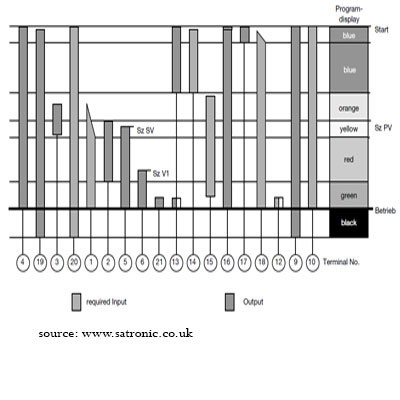 Program-display

Start

blue

blue

orange

yellow

Sz PV

red

green

Betrieb

black

Sz SV

Sz V1

4 19 3 20 1 2 5 6 21 13 14 15 16 17 18 12 9 10 Terminal No.

required Input

Output

source: www.satronic.co.uk